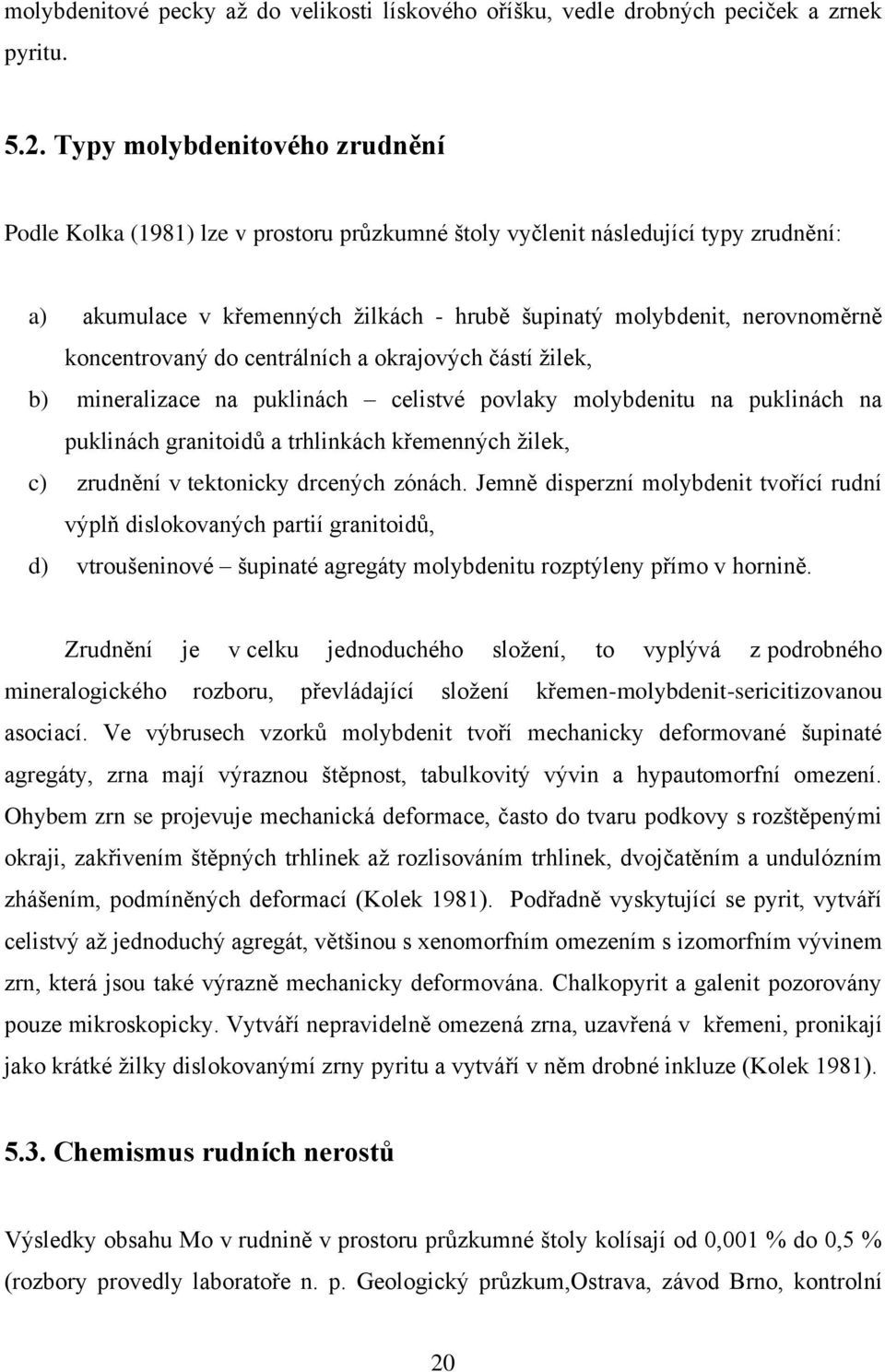 molybdenitové pecky až do velikosti lískového oříšku, vedle drobných peciček a zrnek pyritu.

5.2. Typy molybdenitového zrudnění

Podle Kolka (1981) lze v prostoru průzkumné štoly vyčlenit následující typy zrudnění:

a) akumulace v křemenných žilkách - hrubě šupinatý molybdenit, nerovnoměrně koncentrovaný do centrálních a okrajových částí žilek,

b) mineralizace na puklinách – celistvé povlaky molybdenitu na puklinách na puklinách granitoidů a trhlinkách křemenných žilek,

c) zrudnění v tektonicky drcených zónách. Jemně disperzní molybdenit tvořící rudní výplň dislokovaných partií granitoidů,

d) vtroušeninové – šupinaté agregáty molybdenitu rozptýleny přímo v hornině.

Zrudnění je v celku jednoduchého složení, to vyplývá z podrobného mineralogického rozboru, převládající složení křemen-molybdenit-sericitizovanou asociací. Ve výbrusech vzorků molybdenit tvoří mechanicky deformované šupinaté agregáty, zrna mají výraznou štěpnost, tabulkovitý vývin a hypautomorfní omezení. Ohybem zrn se projevuje mechanická deformace, často do tvaru podkovy s rozštěpenými okraji, zakřivením štěpných trhlinek až rozlisováním trhlinek, dvojčatěním a undulózním zhášením, podmíněných deformací (Kolek 1981). Podřadně vyskytující se pyrit, vytváří celistvý až jednoduchý agregát, většinou s xenomorfním omezením s izomorfním vývinem zrn, která jsou také výrazně mechanicky deformována. Chalkopyrit a galenit pozorovány pouze mikroskopicky. Vytváří nepravidelně omezená zrna, uzavřená v křemeni, pronikají jako krátké žilky dislokovanými zrny pyritu a vytváří v něm drobné inkluze (Kolek 1981).

5.3. Chemismus rudních nerostů

Výsledky obsahu Mo v rudnině v prostoru průzkumné štoly kolísají od 0,001 % do 0,5 % (rozbory provedly laboratoře n. p. Geologický průzkum,Ostrava, závod Brno, kontrolní

20